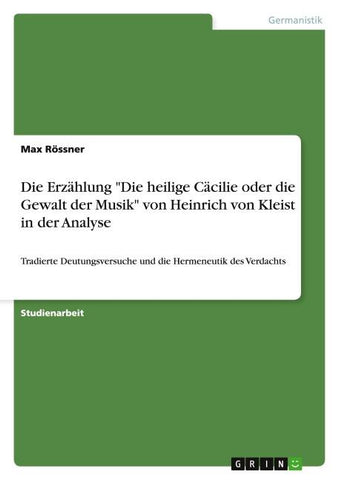 Germanistik

Max Rössner

Die Erzählung "Die heilige Cäcilie oder die Gewalt der Musik" von Heinrich von Kleist in der Analyse

Tradierte Deutungsversuche und die Hermeneutik des Verdachts

Studienarbeit

GRIN